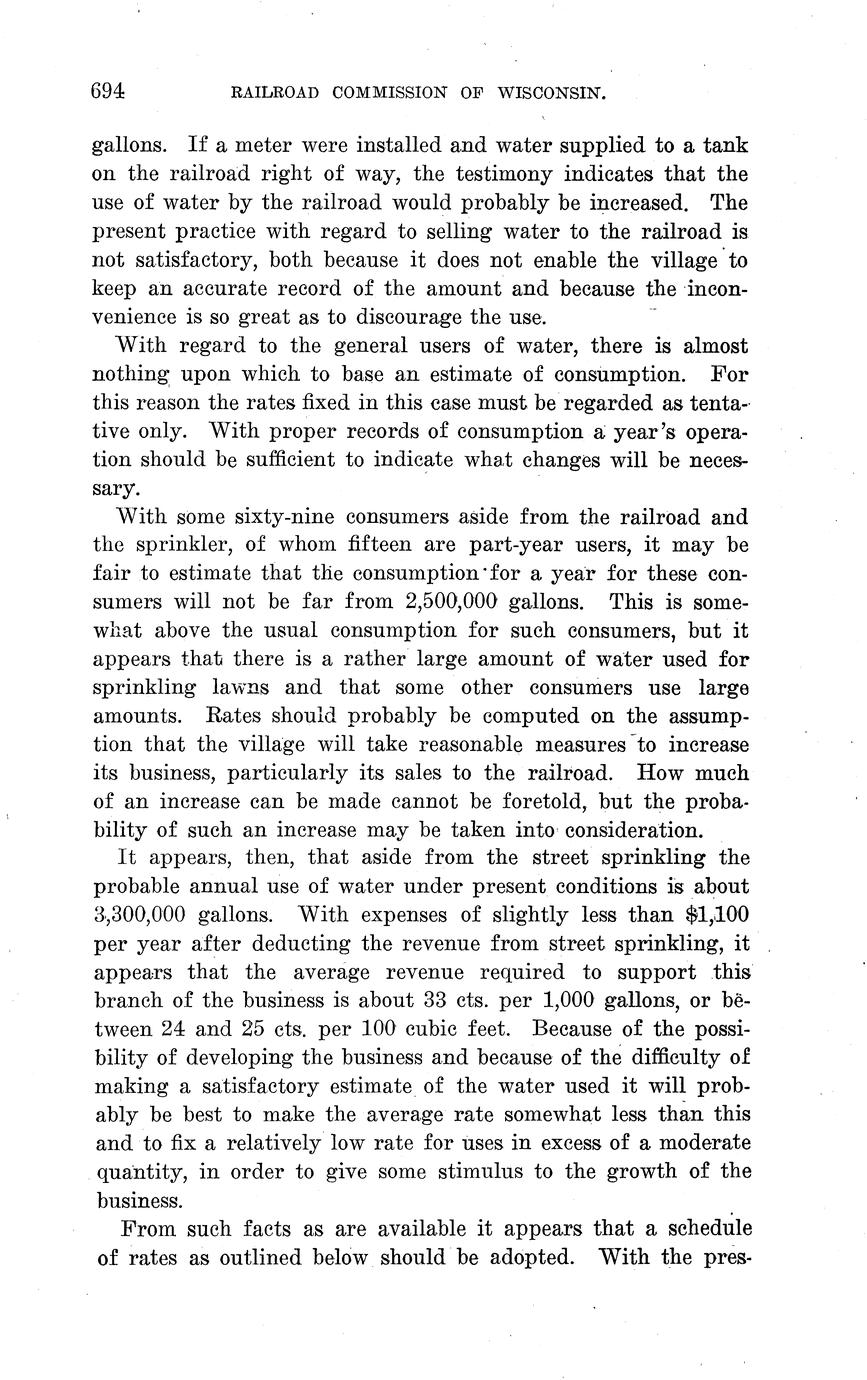 694 RAILROAD COMMISSION OF WISCONSIN.

gallons. If a meter were installed and water supplied to a tank on the railroad right of way, the testimony indicates that the use of water by the railroad would probably be increased. The present practice with regard to selling water to the railroad is not satisfactory, both because it does not enable the village to keep an accurate record of the amount and because the inconvenience is so great as to discourage the use.

With regard to the general users of water, there is almost nothing upon which to base an estimate of consumption. For this reason the rates fixed in this case must be regarded as tentative only. With proper records of consumption a year's operation should be sufficient to indicate what changes will be necessary.

With some sixty-nine consumers aside from the railroad and the sprinkler, of whom fifteen are part-year users, it may be fair to estimate that the consumption for a year for these consumers will not be far from 2,500,000 gallons. This is somewhat above the usual consumption for such consumers, but it appears that there is a rather large amount of water used for sprinkling lawns and that some other consumers use large amounts. Rates should probably be computed on the assumption that the village will take reasonable measures to increase its business, particularly its sales to the railroad. How much of an increase can be made cannot be foretold, but the probability of such an increase may be taken into consideration.

It appears, then, that aside from the street sprinkling the probable annual use of water under present conditions is about 3,300,000 gallons. With expenses of slightly less than $1,100 per year after deducting the revenue from street sprinkling, it appears that the average revenue required to support this branch of the business is about 33 cts. per 1,000 gallons, or between 24 and 25 cts. per 100 cubic feet. Because of the possibility of developing the business and because of the difficulty of making a satisfactory estimate of the water used it will probably be best to make the average rate somewhat less than this and to fix a relatively low rate for uses in excess of a moderate quantity, in order to give some stimulus to the growth of the business.

From such facts as are available it appears that a schedule of rates as outlined below should be adopted. With the pres-